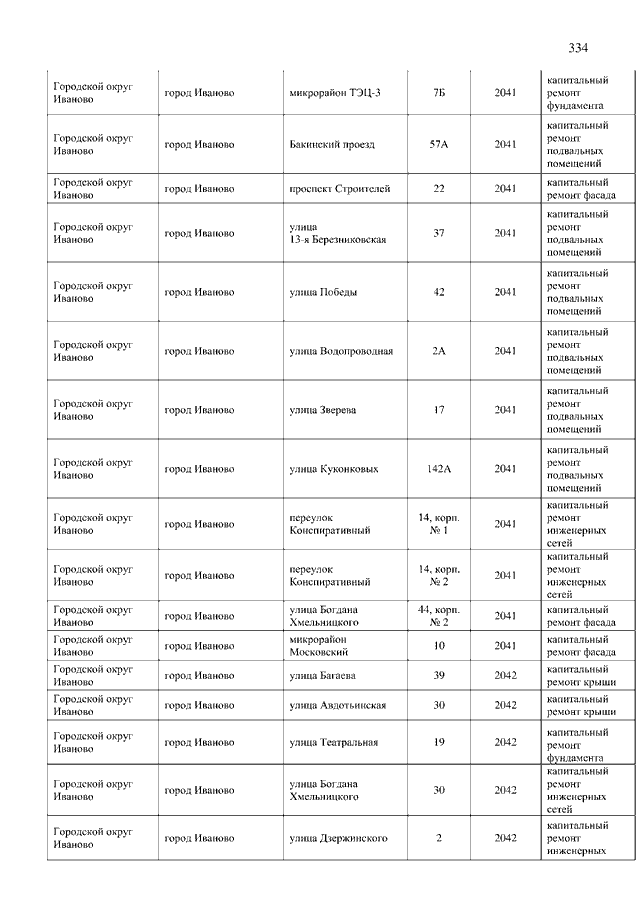 334

| | | | | | |
|---|---|---|---|---|---|
| Городской округ Иваново | город Иваново | микрорайон ТЭЦ-3 | 7Б | 2041 | капитальный ремонт фундамента |
| Городской округ Иваново | город Иваново | Бакинский проезд | 57А | 2041 | капитальный ремонт подвальных помещений |
| Городской округ Иваново | город Иваново | проспект Строителей | 22 | 2041 | капитальный ремонт фасада |
| Городской округ Иваново | город Иваново | улица 13-я Березниковская | 37 | 2041 | капитальный ремонт подвальных помещений |
| Городской округ Иваново | город Иваново | улица Победы | 42 | 2041 | капитальный ремонт подвальных помещений |
| Городской округ Иваново | город Иваново | улица Водопроводная | 2А | 2041 | капитальный ремонт подвальных помещений |
| Городской округ Иваново | город Иваново | улица Зверева | 17 | 2041 | капитальный ремонт подвальных помещений |
| Городской округ Иваново | город Иваново | улица Куконковых | 142А | 2041 | капитальный ремонт подвальных помещений |
| Городской округ Иваново | город Иваново | переулок Конспиративный | 14, корп. № 1 | 2041 | капитальный ремонт инженерных сетей |
| Городской округ Иваново | город Иваново | переулок Конспиративный | 14, корп. № 2 | 2041 | капитальный ремонт инженерных сетей |
| Городской округ Иваново | город Иваново | улица Богдана Хмельницкого | 44, корп. № 2 | 2041 | капитальный ремонт фасада |
| Городской округ Иваново | город Иваново | микрорайон Московский | 10 | 2041 | капитальный ремонт фасада |
| Городской округ Иваново | город Иваново | улица Багаева | 39 | 2042 | капитальный ремонт крыши |
| Городской округ Иваново | город Иваново | улица Авдотьинская | 30 | 2042 | капитальный ремонт крыши |
| Городской округ Иваново | город Иваново | улица Театральная | 19 | 2042 | капитальный ремонт фундамента |
| Городской округ Иваново | город Иваново | улица Богдана Хмельницкого | 30 | 2042 | капитальный ремонт инженерных сетей |
| Городской округ Иваново | город Иваново | улица Дзержинского | 2 | 2042 | капитальный ремонт инженерных |